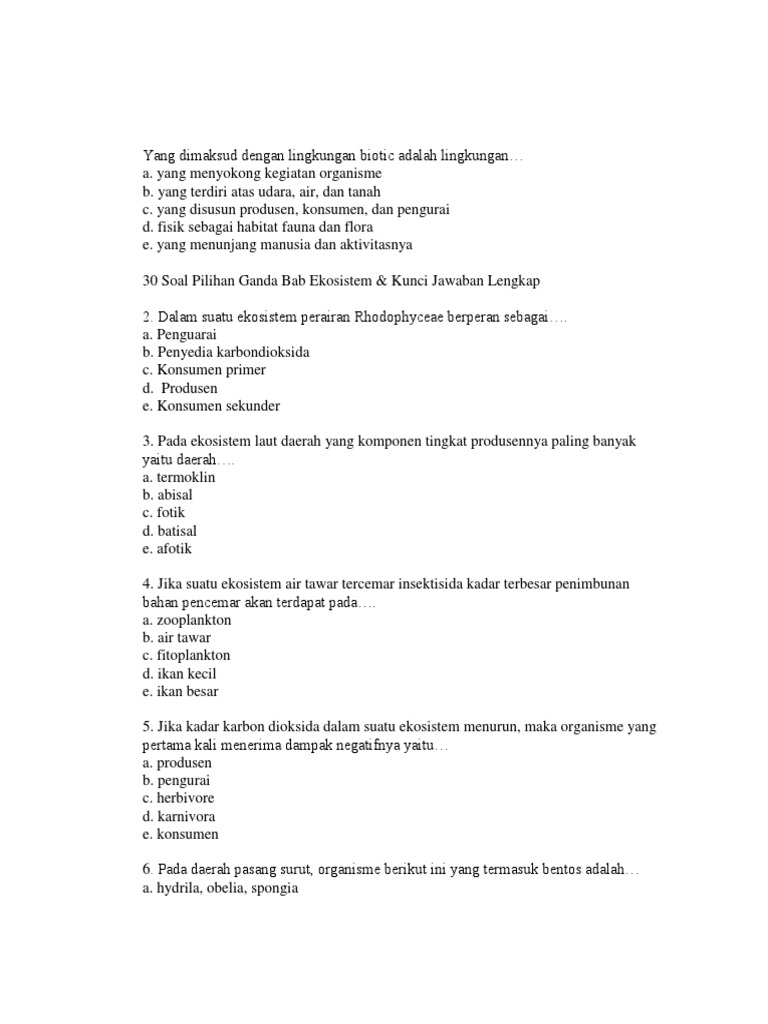 Yang dimaksud dengan lingkungan biotic adalah lingkungan…
a. yang menyokong kegiatan organisme
b. yang terdiri atas udara, air, dan tanah
c. yang disusun produsen, konsumen, dan pengurai
d. fisik sebagai habitat fauna dan flora
e. yang menunjang manusia dan aktivitasnya

30 Soal Pilihan Ganda Bab Ekosistem & Kunci Jawaban Lengkap

2. Dalam suatu ekosistem perairan Rhodophyceae berperan sebagai….
a. Penguarai
b. Penyedia karbondioksida
c. Konsumen primer
d. Produsen
e. Konsumen sekunder

3. Pada ekosistem laut daerah yang komponen tingkat produsennya paling banyak yaitu daerah….
a. termoklin
b. abisal
c. fotik
d. batisal
e. afotik

4. Jika suatu ekosistem air tawar tercemar insektisida kadar terbesar penimbunan bahan pencemar akan terdapat pada….
a. zooplankton
b. air tawar
c. fitoplankton
d. ikan kecil
e. ikan besar

5. Jika kadar karbon dioksida dalam suatu ekosistem menurun, maka organisme yang pertama kali menerima dampak negatifnya yaitu…
a. produsen
b. pengurai
c. herbivore
d. karnivora
e. konsumen

6. Pada daerah pasang surut, organisme berikut ini yang termasuk bentos adalah…
a. hydrila, obelia, spongia